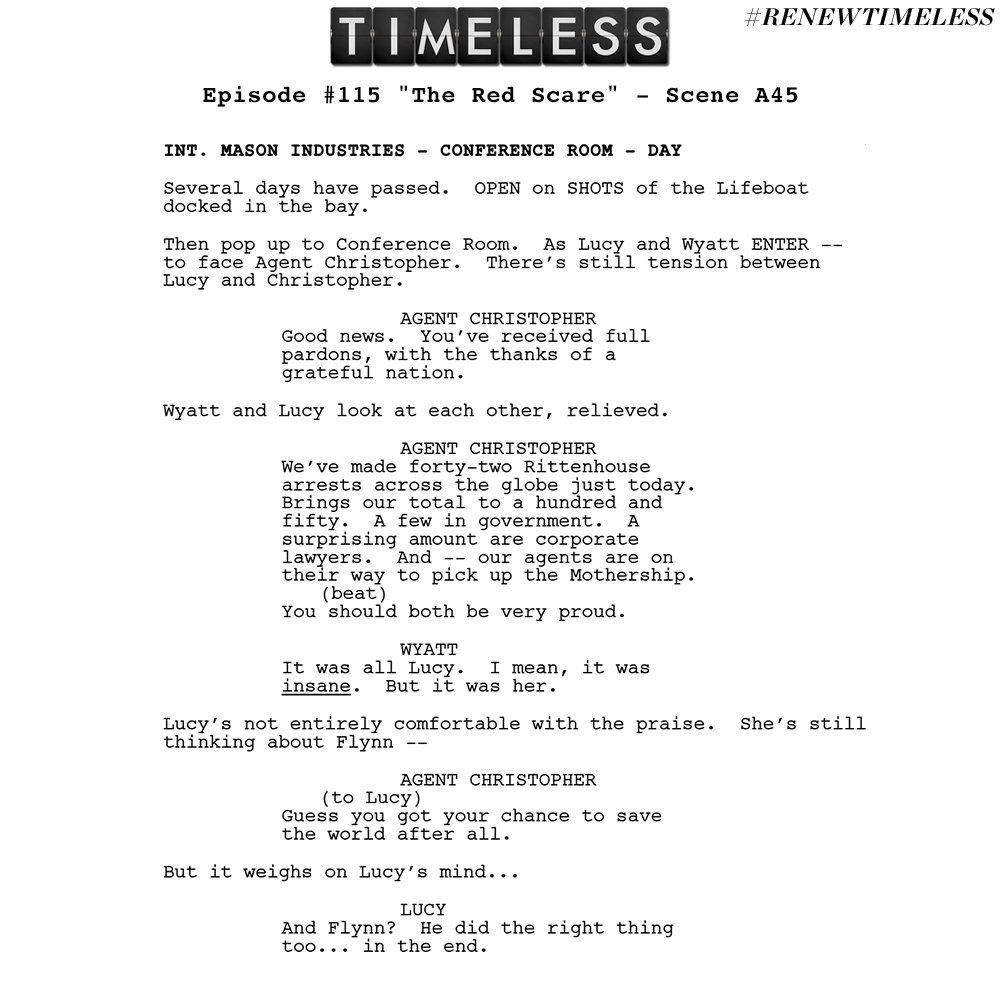 TIMELESS

#RENEWTIMELESS

Episode #115 "The Red Scare" - Scene A45

INT. MASON INDUSTRIES - CONFERENCE ROOM - DAY

Several days have passed. OPEN on SHOTS of the Lifeboat docked in the bay.

Then pop up to Conference Room. As Lucy and Wyatt ENTER -- to face Agent Christopher. There's still tension between Lucy and Christopher.

AGENT CHRISTOPHER
Good news. You've received full pardons, with the thanks of a grateful nation.

Wyatt and Lucy look at each other, relieved.

AGENT CHRISTOPHER
We've made forty-two Rittenhouse arrests across the globe just today. Brings our total to a hundred and fifty. A few in government. A surprising amount are corporate lawyers. And -- our agents are on their way to pick up the Mothership.
(beat)
You should both be very proud.

WYATT
It was all Lucy. I mean, it was insane. But it was her.

Lucy's not entirely comfortable with the praise. She's still thinking about Flynn --

AGENT CHRISTOPHER
(to Lucy)
Guess you got your chance to save the world after all.

But it weighs on Lucy's mind...

LUCY
And Flynn? He did the right thing too... in the end.